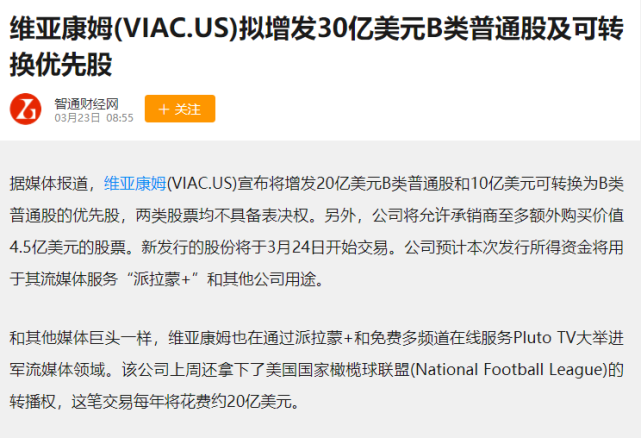 维亚康姆(VIAC.US)拟增发30亿美元B类普通股及可转换优先股

智通财经网
03月23日 08:55
＋ 关注

据媒体报道，维亚康姆(VIAC.US)宣布将增发20亿美元B类普通股和10亿美元可转换为B类普通股的优先股，两类股票均不具备表决权。另外，公司将允许承销商至多额外购买价值4.5亿美元的股票。新发行的股份将于3月24日开始交易。公司预计本次发行所得资金将用于其流媒体服务“派拉蒙+”和其他公司用途。

和其他媒体巨头一样，维亚康姆也在通过派拉蒙+和免费多频道在线服务Pluto TV大举进军流媒体领域。该公司上周还拿下了美国国家橄榄球联盟(National Football League)的转播权，这笔交易每年将花费约20亿美元。